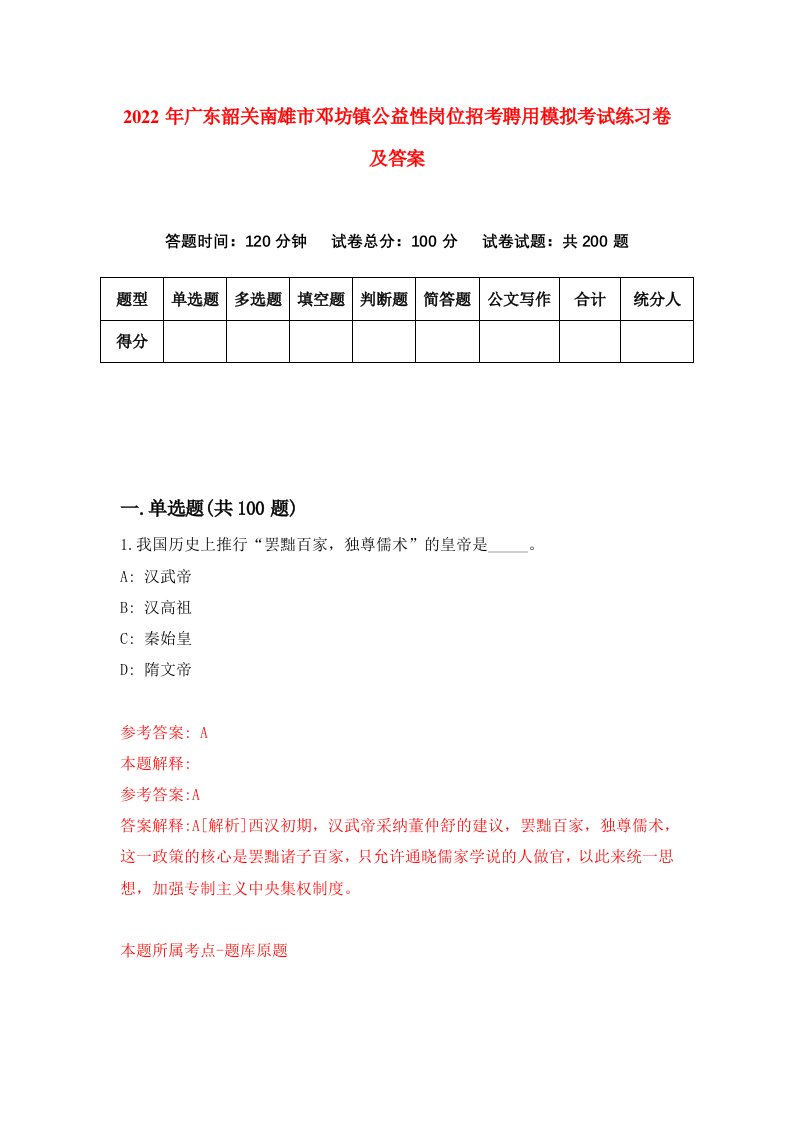 2022年广东韶关南雄市邓坊镇公益性岗位招考聘用模拟考试练习卷及答案

答题时间：120分钟　试卷总分：100分　试卷试题：共200题

| 题型 | 单选题 | 多选题 | 填空题 | 判断题 | 简答题 | 公文写作 | 合计 | 统分人 |
|---|---|---|---|---|---|---|---|---|
| 得分 | | | | | | | | |

一.单选题(共100题)

1.我国历史上推行“罢黜百家，独尊儒术”的皇帝是_____。

A: 汉武帝

B: 汉高祖

C: 秦始皇

D: 隋文帝

参考答案: A

本题解释:

参考答案:A

答案解释:A[解析]西汉初期，汉武帝采纳董仲舒的建议，罢黜百家，独尊儒术，这一政策的核心是罢黜诸子百家，只允许通晓儒家学说的人做官，以此来统一思想，加强专制主义中央集权制度。

本题所属考点-题库原题